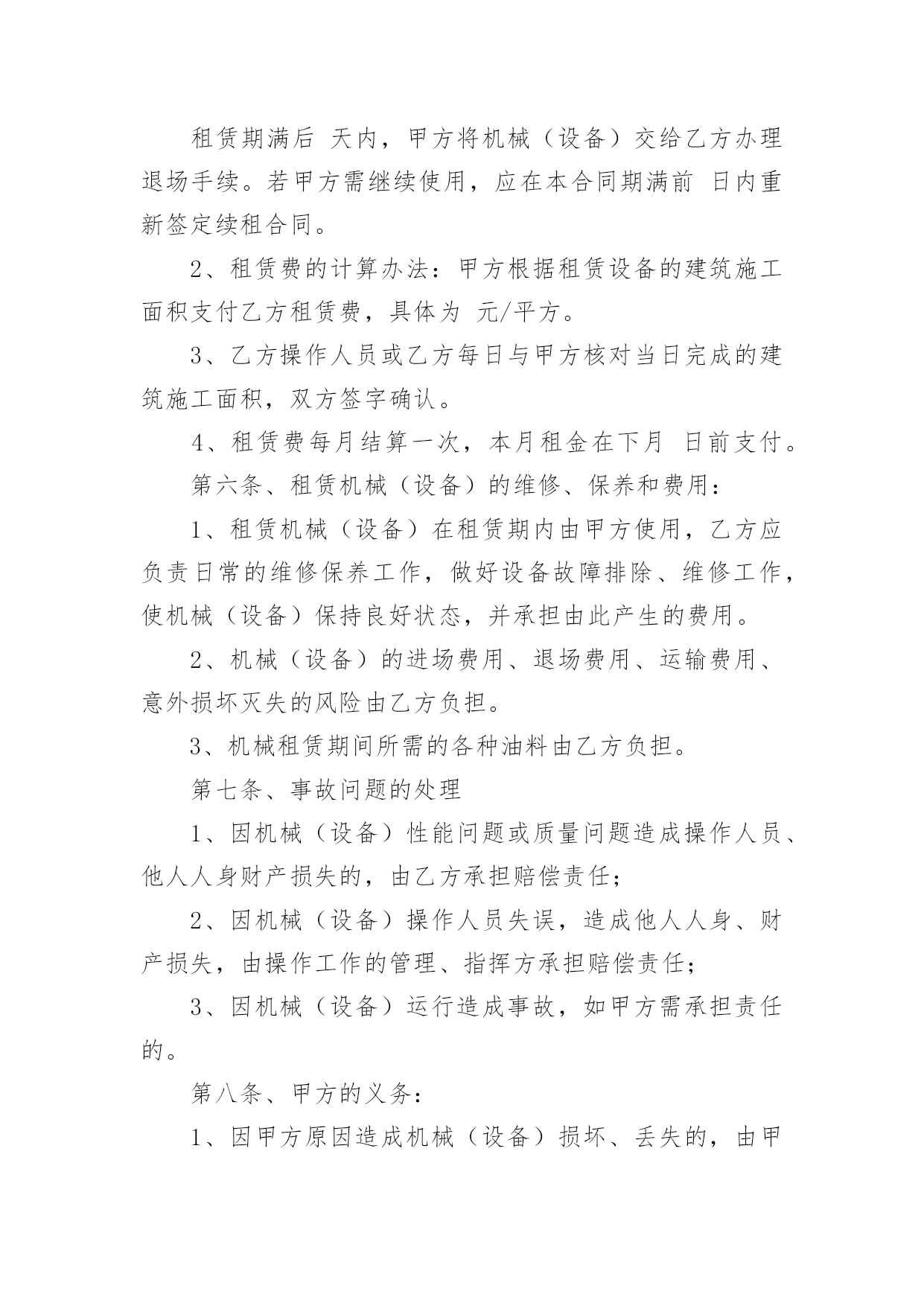 租赁期满后 天内，甲方将机械（设备）交给乙方办理退场手续。若甲方需继续使用，应在本合同期满前 日内重新签定续租合同。

2、租赁费的计算办法：甲方根据租赁设备的建筑施工面积支付乙方租赁费，具体为 元/平方。

3、乙方操作人员或乙方每日与甲方核对当日完成的建筑施工面积，双方签字确认。

4、租赁费每月结算一次，本月租金在下月 日前支付。

第六条、租赁机械（设备）的维修、保养和费用：

1、租赁机械（设备）在租赁期内由甲方使用，乙方应负责日常的维修保养工作，做好设备故障排除、维修工作，使机械（设备）保持良好状态，并承担由此产生的费用。

2、机械（设备）的进场费用、退场费用、运输费用、意外损坏灭失的风险由乙方负担。

3、机械租赁期间所需的各种油料由乙方负担。

第七条、事故问题的处理

1、因机械（设备）性能问题或质量问题造成操作人员、他人人身财产损失的，由乙方承担赔偿责任；

2、因机械（设备）操作人员失误，造成他人人身、财产损失，由操作工作的管理、指挥方承担赔偿责任；

3、因机械（设备）运行造成事故，如甲方需承担责任的。

第八条、甲方的义务：

1、因甲方原因造成机械（设备）损坏、丢失的，由甲